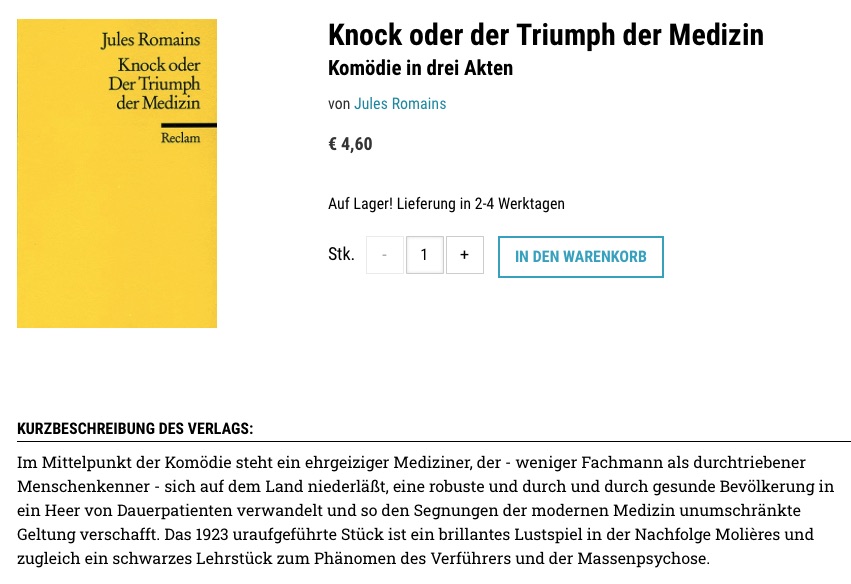 Jules Romains

Knock oder Der Triumph der Medizin

Reclam

Knock oder der Triumph der Medizin

Komödie in drei Akten

von Jules Romains

€ 4,60

Auf Lager! Lieferung in 2-4 Werktagen

Stk. - 1 + IN DEN WARENKORB

KURZBESCHREIBUNG DES VERLAGS:

Im Mittelpunkt der Komödie steht ein ehrgeiziger Mediziner, der - weniger Fachmann als durchtriebener Menschenkenner - sich auf dem Land niederläßt, eine robuste und durch und durch gesunde Bevölkerung in ein Heer von Dauerpatienten verwandelt und so den Segnungen der modernen Medizin unumschränkte Geltung verschafft. Das 1923 uraufgeführte Stück ist ein brillantes Lustspiel in der Nachfolge Molières und zugleich ein schwarzes Lehrstück zum Phänomen des Verführers und der Massenpsychose.